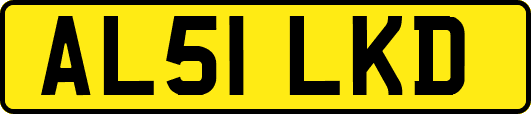 AL51 LKD